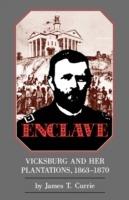 ENCLAVE

VICKSBURG AND HER PLANTATIONS, 1863–1870

by James T. Currie